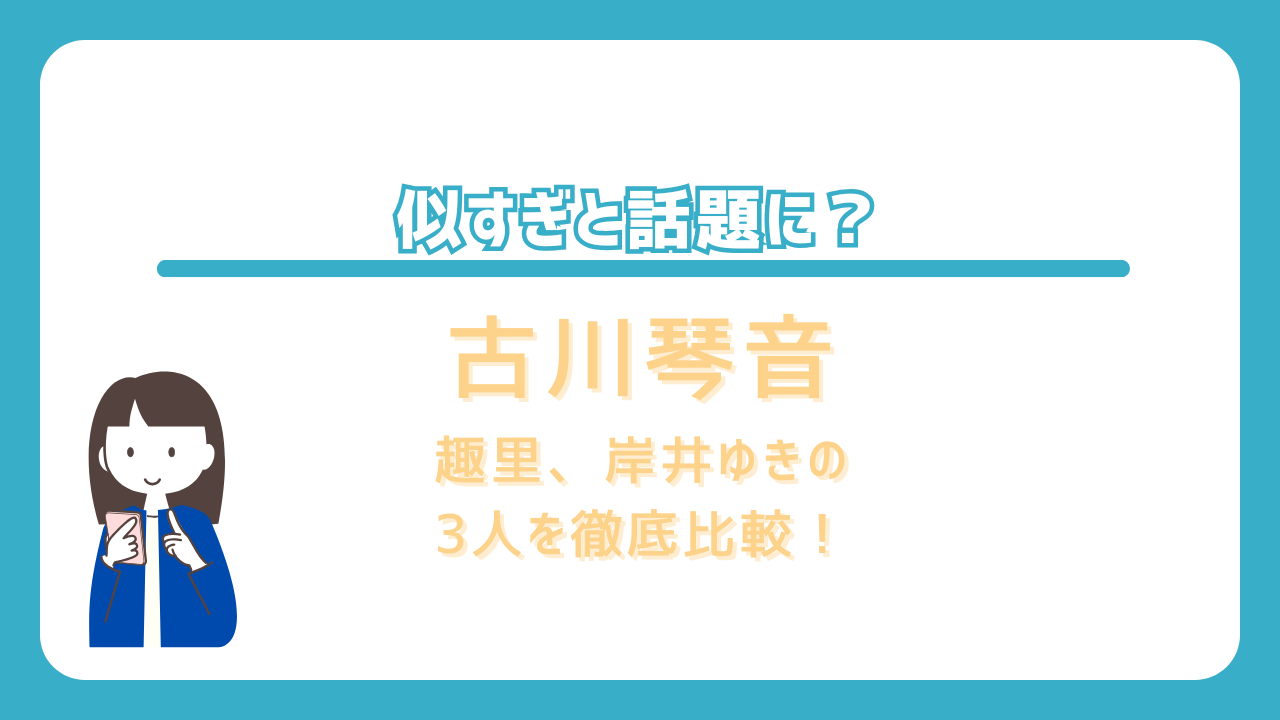 似すぎと話題に？

古川琴音

趣里、岸井ゆきの
３人を徹底比較！